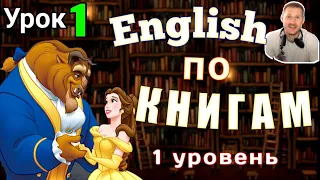 Урок 1

English

ПО

КНИГАМ

1 уровень